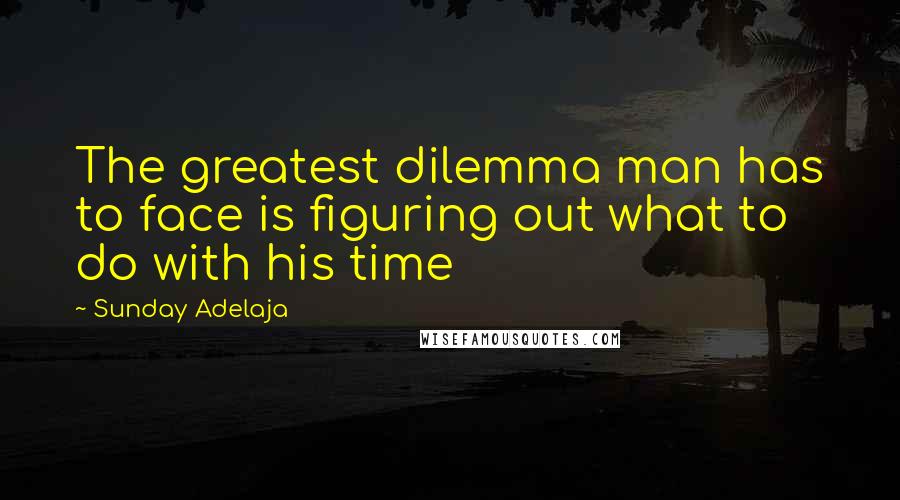 The greatest dilemma man has to face is figuring out what to do with his time

~ Sunday Adelaja

WISEFAMOUSQUOTES.COM